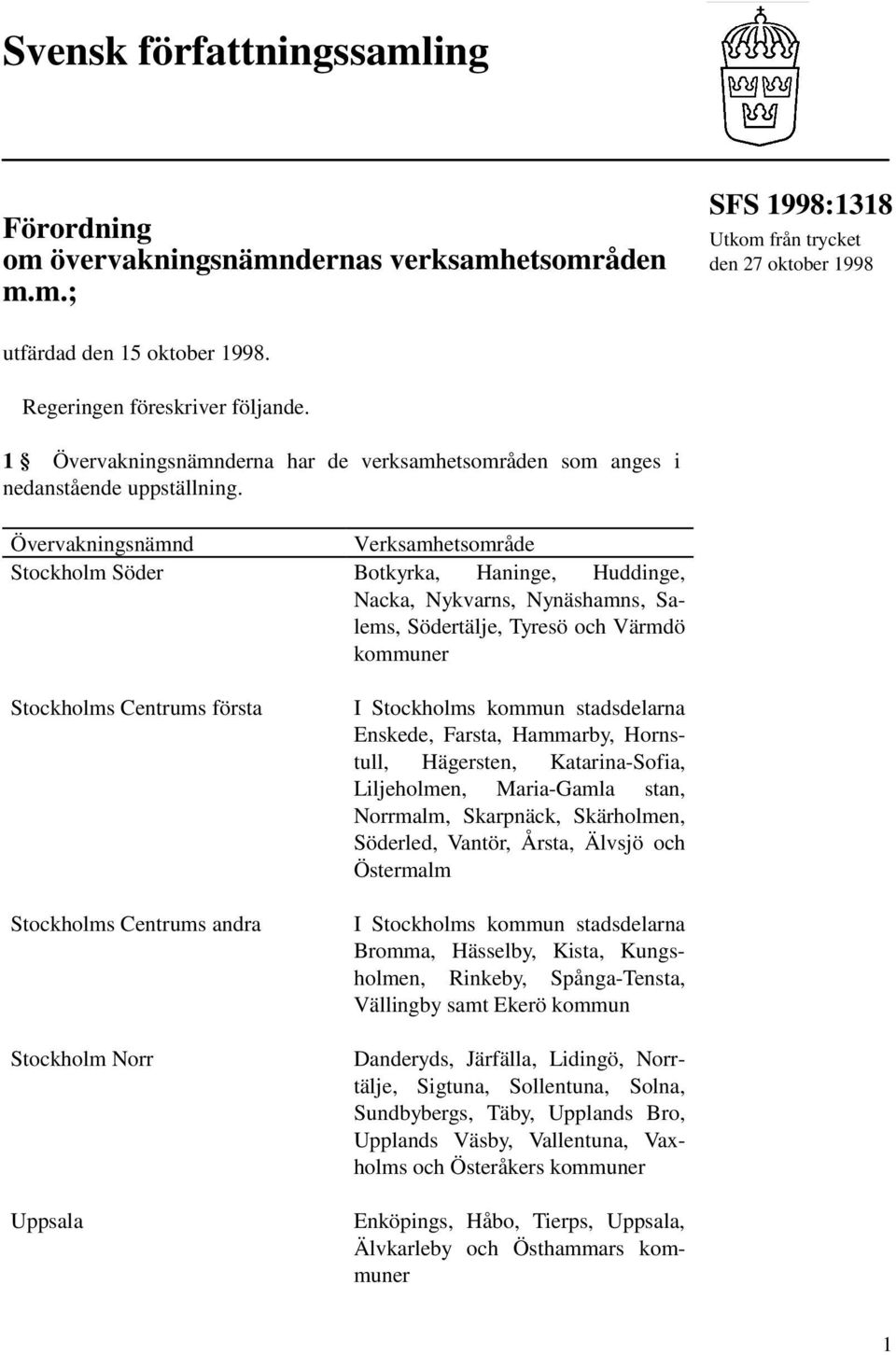 Svensk författningssamling

Förordning om övervakningsnämndernas verksamhetsområden m.m.;

SFS 1998:1318
Utkom från trycket den 27 oktober 1998

utfärdad den 15 oktober 1998.

Regeringen föreskriver följande.

1 § Övervakningsnämnderna har de verksamhetsområden som anges i nedanstående uppställning.

| Övervakningsnämnd | Verksamhetsområde |
|---|---|
| Stockholm Söder | Botkyrka, Haninge, Huddinge, Nacka, Nykvarns, Nynäshamns, Salems, Södertälje, Tyresö och Värmdö kommuner |
| Stockholms Centrums första | I Stockholms kommun stadsdelarna Enskede, Farsta, Hammarby, Hornstull, Hägersten, Katarina-Sofia, Liljeholmen, Maria-Gamla stan, Norrmalm, Skarpnäck, Skärholmen, Söderled, Vantör, Årsta, Älvsjö och Östermalm |
| Stockholms Centrums andra | I Stockholms kommun stadsdelarna Bromma, Hässelby, Kista, Kungsholmen, Rinkeby, Spånga-Tensta, Vällingby samt Ekerö kommun |
| Stockholm Norr | Danderyds, Järfälla, Lidingö, Norrtälje, Sigtuna, Sollentuna, Solna, Sundbybergs, Täby, Upplands Bro, Upplands Väsby, Vallentuna, Vaxholms och Österåkers kommuner |
| Uppsala | Enköpings, Håbo, Tierps, Uppsala, Älvkarleby och Östhammars kommuner |

1